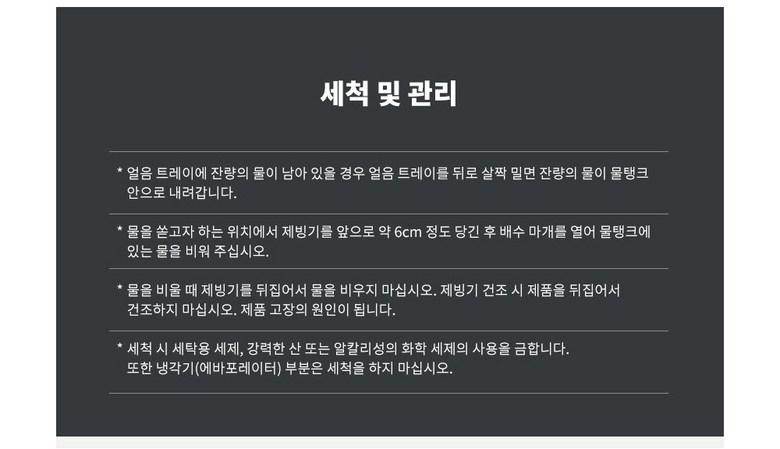 세척 및 관리

* 얼음 트레이에 잔량의 물이 남아 있을 경우 얼음 트레이를 뒤로 살짝 밀면 잔량의 물이 물탱크 안으로 내려갑니다.

* 물을 쏟고자 하는 위치에서 제빙기를 앞으로 약 6cm 정도 당긴 후 배수 마개를 열어 물탱크에 있는 물을 비워 주십시오.

* 물을 비울 때 제빙기를 뒤집어서 물을 비우지 마십시오. 제빙기 건조 시 제품을 뒤집어서 건조하지 마십시오. 제품 고장의 원인이 됩니다.

* 세척 시 세탁용 세제, 강력한 산 또는 알칼리성의 화학 세제의 사용을 금합니다. 또한 냉각기(에바포레이터) 부분은 세척을 하지 마십시오.